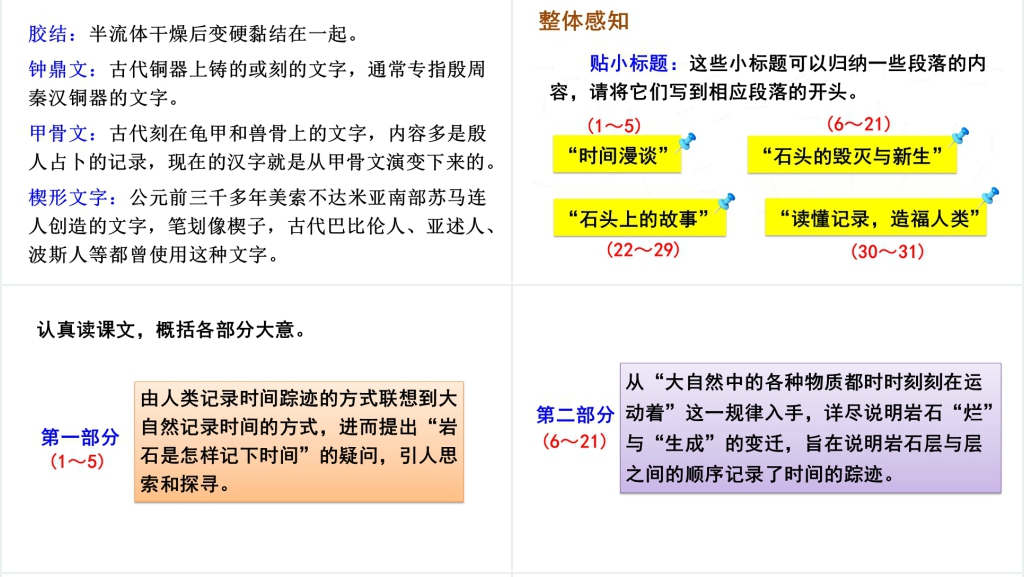 胶结：半流体干燥后变硬黏结在一起。

钟鼎文：古代铜器上铸的或刻的文字，通常专指殷周秦汉铜器的文字。

甲骨文：古代刻在龟甲和兽骨上的文字，内容多是殷人占卜的记录，现在的汉字就是从甲骨文演变下来的。

楔形文字：公元前三千多年美索不达米亚南部苏马连人创造的文字，笔划像楔子，古代巴比伦人、亚述人、波斯人等都曾使用这种文字。

整体感知

贴小标题：这些小标题可以归纳一些段落的内容，请将它们写到相应段落的开头。

(1～5)
“时间漫谈”

(6～21)
“石头的毁灭与新生”

“石头上的故事”
(22～29)

“读懂记录，造福人类”
(30～31)

认真读课文，概括各部分大意。

第一部分
(1～5)

由人类记录时间踪迹的方式联想到大自然记录时间的方式，进而提出“岩石是怎样记下时间”的疑问，引人思索和探寻。

第二部分
(6～21)

从“大自然中的各种物质都时时刻刻在运动着”这一规律入手，详尽说明岩石“烂”与“生成”的变迁，旨在说明岩石层与层之间的顺序记录了时间的踪迹。